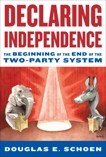 DECLARING INDEPENDENCE

THE BEGINNING OF THE END OF THE TWO-PARTY SYSTEM

DOUGLAS E. SCHOEN